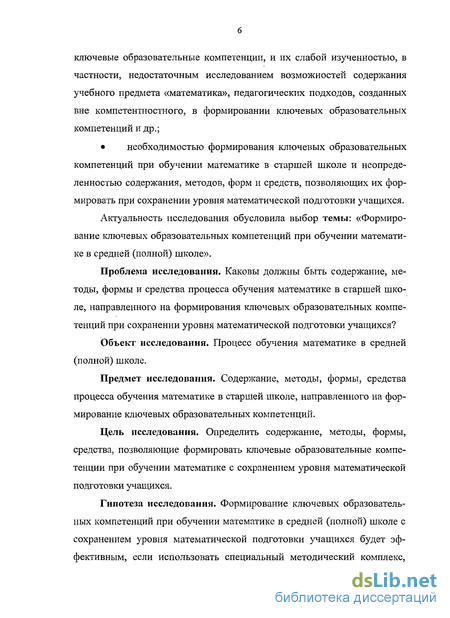 6

ключевые образовательные компетенции, и их слабой изученностью, в частности, недостаточным исследованием возможностей содержания учебного предмета «математика», педагогических подходов, созданных вне компетентностного, в формировании ключевых образовательных компетенций и др.;

• необходимостью формирования ключевых образовательных компетенций при обучении математике в старшей школе и неопределенностью содержания, методов, форм и средств, позволяющих их формировать при сохранении уровня математической подготовки учащихся.

Актуальность исследования обусловила выбор темы: «Формирование ключевых образовательных компетенций при обучении математике в средней (полной) школе».

Проблема исследования. Каковы должны быть содержание, методы, формы и средства процесса обучения математике в старшей школе, направленного на формирования ключевых образовательных компетенций при сохранении уровня математической подготовки учащихся?

Объект исследования. Процесс обучения математике в средней (полной) школе.

Предмет исследования. Содержание, методы, формы, средства процесса обучения математике в старшей школе, направленного на формирование ключевых образовательных компетенций.

Цель исследования. Определить содержание, методы, формы, средства, позволяющие формировать ключевые образовательные компетенции при обучении математике с сохранением уровня математической подготовки учащихся.

Гипотеза исследования. Формирование ключевых образовательных компетенций при обучении математике в средней (полной) школе с сохранением уровня математической подготовки учащихся будет эффективным, если использовать специальный методический комплекс,

dsLib.net
библиотека диссертаций